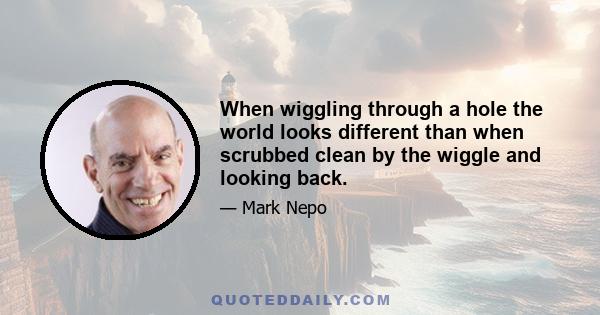 When wiggling through a hole the world looks different than when scrubbed clean by the wiggle and looking back.

— Mark Nepo

QUOTEDDAILY.COM